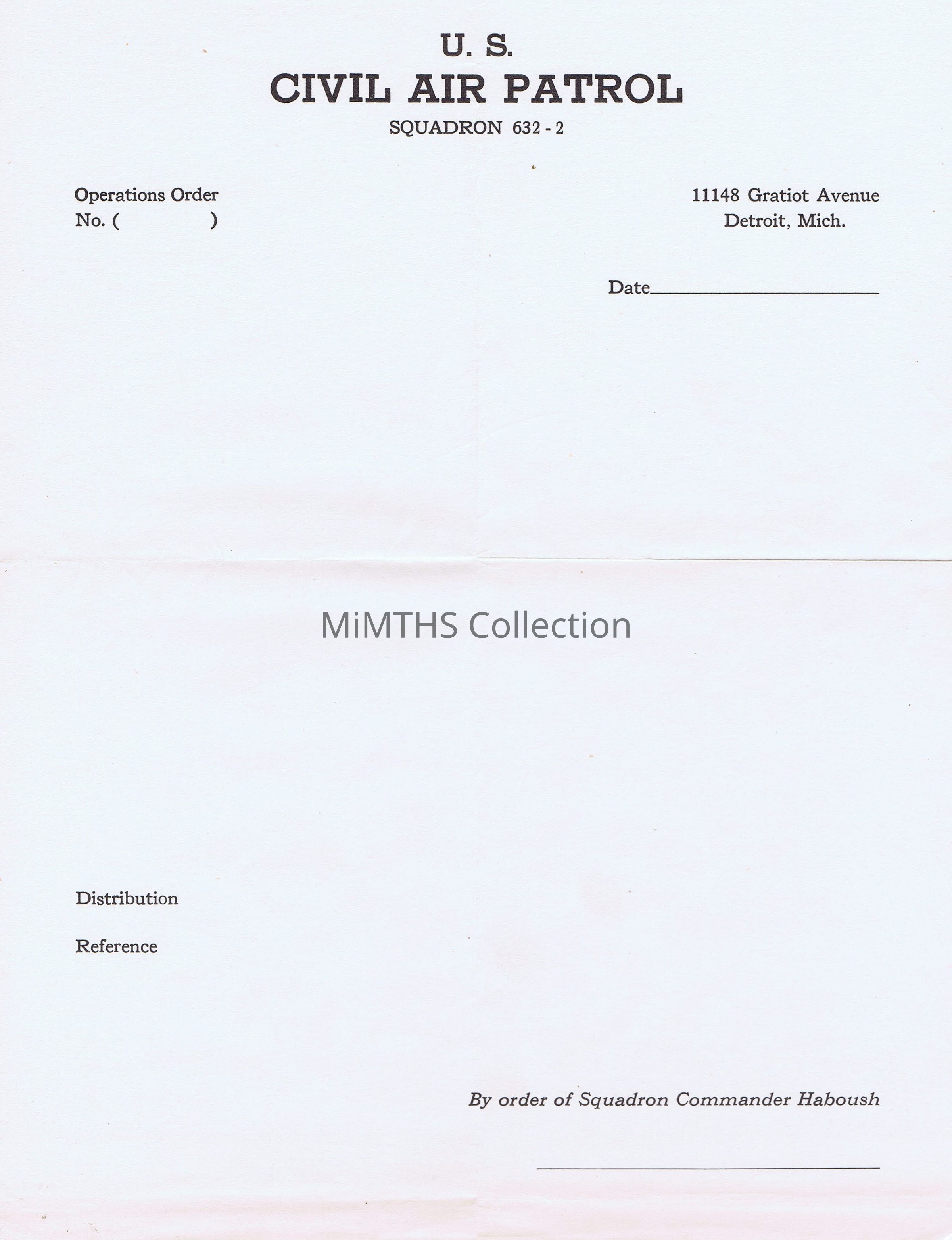 U. S.
CIVIL AIR PATROL
SQUADRON 632 - 2

Operations Order
No. (                )

11148 Gratiot Avenue
Detroit, Mich.

Date____

Distribution

Reference

By order of Squadron Commander Haboush

____

MiMTHS Collection